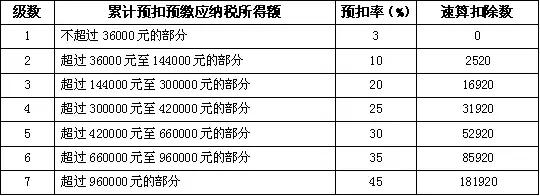 | 级数 | 累计预扣预缴应纳税所得额 | 预扣率（%） | 速算扣除数 |
|---|---|---|---|
| 1 | 不超过 36000 元的部分 | 3 | 0 |
| 2 | 超过 36000 元至 144000 元的部分 | 10 | 2520 |
| 3 | 超过 144000 元至 300000 元的部分 | 20 | 16920 |
| 4 | 超过 300000 元至 420000 元的部分 | 25 | 31920 |
| 5 | 超过 420000 元至 660000 元的部分 | 30 | 52920 |
| 6 | 超过 660000 元至 960000 元的部分 | 35 | 85920 |
| 7 | 超过 960000 元的部分 | 45 | 181920 |